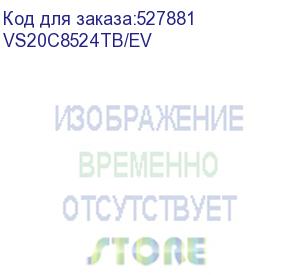 Код для заказа:527881
VS20C8524TB/EV

ИЗОБРАЖЕНИЕ
ВРЕМЕННО
ОТСУТСТВУЕТ

STORE